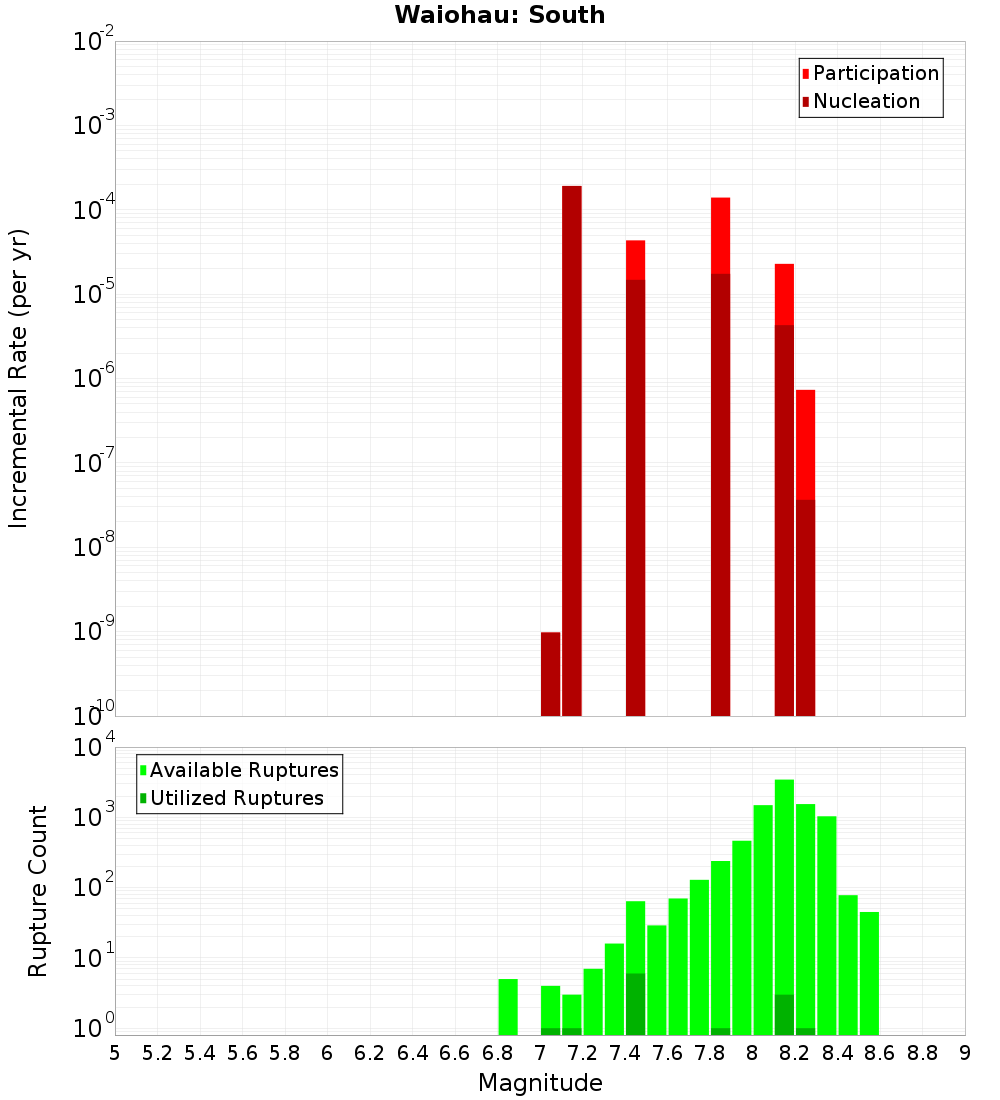 Waiohau: South

Participation
Nucleation

Incremental Rate (per yr)

$10^{-2}$
$10^{-3}$
$10^{-4}$
$10^{-5}$
$10^{-6}$
$10^{-7}$
$10^{-8}$
$10^{-9}$
$10^{-10}$

Available Ruptures
Utilized Ruptures

Rupture Count

$10^{4}$
$10^{3}$
$10^{2}$
$10^{1}$
$10^{0}$

5 5.2 5.4 5.6 5.8 6 6.2 6.4 6.6 6.8 7 7.2 7.4 7.6 7.8 8 8.2 8.4 8.6 8.8 9

Magnitude